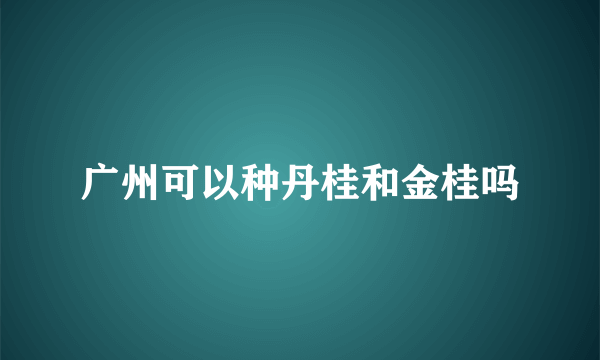 广州可以种丹桂和金桂吗